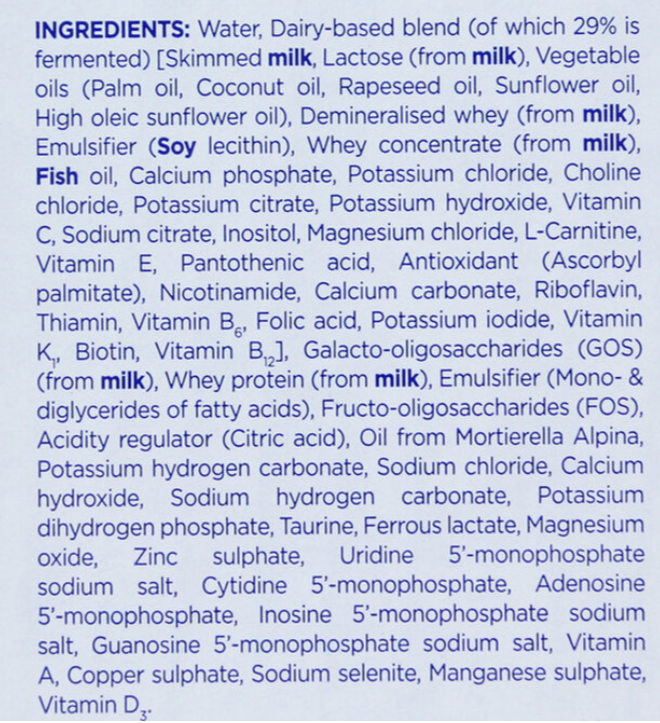 INGREDIENTS: Water, Dairy-based blend (of which 29% is fermented) [Skimmed milk, Lactose (from milk), Vegetable oils (Palm oil, Coconut oil, Rapeseed oil, Sunflower oil, High oleic sunflower oil), Demineralised whey (from milk), Emulsifier (Soy lecithin), Whey concentrate (from milk), Fish oil, Calcium phosphate, Potassium chloride, Choline chloride, Potassium citrate, Potassium hydroxide, Vitamin C, Sodium citrate, Inositol, Magnesium chloride, L-Carnitine, Vitamin E, Pantothenic acid, Antioxidant (Ascorbyl palmitate), Nicotinamide, Calcium carbonate, Riboflavin, Thiamin, Vitamin $B_6$, Folic acid, Potassium iodide, Vitamin $K_1$, Biotin, Vitamin $B_{12}$], Galacto-oligosaccharides (GOS) (from milk), Whey protein (from milk), Emulsifier (Mono- & diglycerides of fatty acids), Fructo-oligosaccharides (FOS), Acidity regulator (Citric acid), Oil from Mortierella Alpina, Potassium hydrogen carbonate, Sodium chloride, Calcium hydroxide, Sodium hydrogen carbonate, Potassium dihydrogen phosphate, Taurine, Ferrous lactate, Magnesium oxide, Zinc sulphate, Uridine 5'-monophosphate sodium salt, Cytidine 5'-monophosphate, Adenosine 5'-monophosphate, Inosine 5'-monophosphate sodium salt, Guanosine 5'-monophosphate sodium salt, Vitamin A, Copper sulphate, Sodium selenite, Manganese sulphate, Vitamin $D_3$.